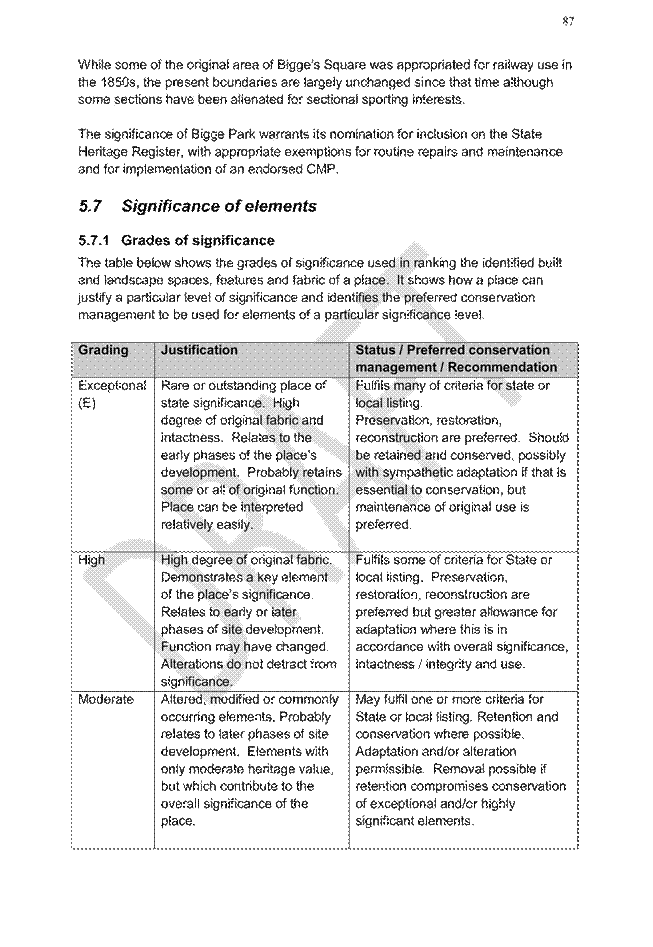 87

While some of the original area of Bigge's Square was appropriated for railway use in the 1850s, the present boundaries are largely unchanged since that time although some sections have been alienated for sectional sporting interests.

The significance of Bigge Park warrants its nomination for inclusion on the State Heritage Register, with appropriate exemptions for routine repairs and maintenance and for implementation of an endorsed CMP.

5.7 Significance of elements

5.7.1 Grades of significance

The table below shows the grades of significance used in ranking the identified built and landscape spaces, features and fabric of a place. It shows how a place can justify a particular level of significance and identifies the preferred conservation management to be used for elements of a particular significance level.

| Grading | Justification | Status / Preferred conservation management / Recommendation |
|---|---|---|
| Exceptional (E) | Rare or outstanding place of state significance. High degree of original fabric and intactness. Relates to the early phases of the place's development. Probably retains some or all of original function. Place can be interpreted relatively easily. | Fulfils many of criteria for state or local listing. Preservation, restoration, reconstruction are preferred. Should be retained and conserved, possibly with sympathetic adaptation if that is essential to conservation, but maintenance of original use is preferred. |
| High | High degree of original fabric. Demonstrates a key element of the place's significance. Relates to early or later phases of site development. Function may have changed. Alterations do not detract from significance. | Fulfils some of criteria for State or local listing. Preservation, restoration, reconstruction are preferred but greater allowance for adaptation where this is in accordance with overall significance, intactness / integrity and use. |
| Moderate | Altered, modified or commonly occurring elements. Probably relates to later phases of site development. Elements with only moderate heritage value, but which contribute to the overall significance of the place. | May fulfil one or more criteria for State or local listing. Retention and conservation where possible. Adaptation and/or alteration permissible. Removal possible if retention compromises conservation of exceptional and/or highly significant elements. |